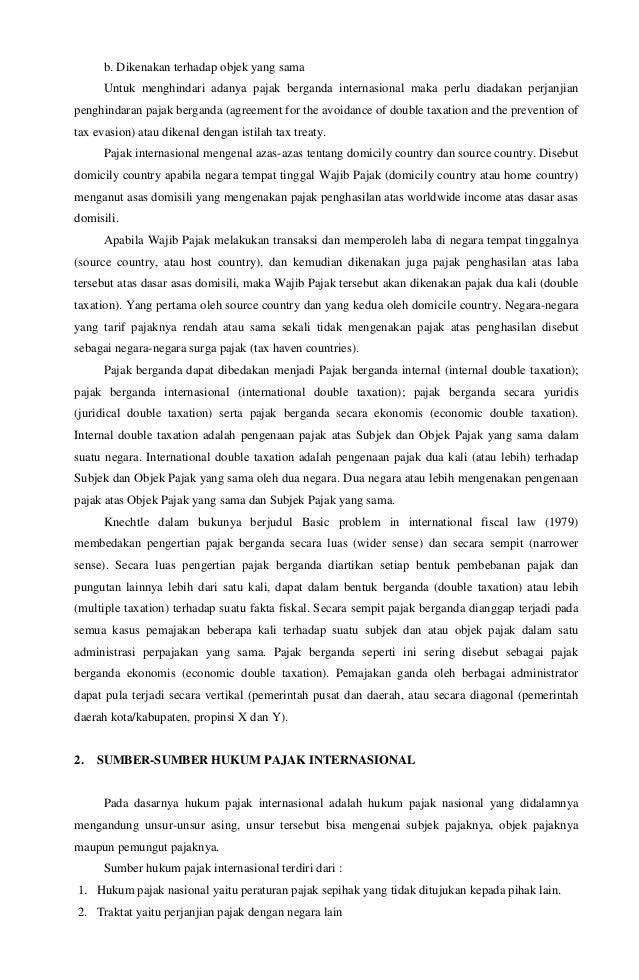 b. Dikenakan terhadap objek yang sama

Untuk menghindari adanya pajak berganda internasional maka perlu diadakan perjanjian penghindaran pajak berganda (agreement for the avoidance of double taxation and the prevention of tax evasion) atau dikenal dengan istilah tax treaty.

Pajak internasional mengenal azas-azas tentang domicily country dan source country. Disebut domicily country apabila negara tempat tinggal Wajib Pajak (domicily country atau home country) menganut asas domisili yang mengenakan pajak penghasilan atas worldwide income atas dasar asas domisili.

Apabila Wajib Pajak melakukan transaksi dan memperoleh laba di negara tempat tinggalnya (source country, atau host country), dan kemudian dikenakan juga pajak penghasilan atas laba tersebut atas dasar asas domisili, maka Wajib Pajak tersebut akan dikenakan pajak dua kali (double taxation). Yang pertama oleh source country dan yang kedua oleh domicile country. Negara-negara yang tarif pajaknya rendah atau sama sekali tidak mengenakan pajak atas penghasilan disebut sebagai negara-negara surga pajak (tax haven countries).

Pajak berganda dapat dibedakan menjadi Pajak berganda internal (internal double taxation); pajak berganda internasional (international double taxation); pajak berganda secara yuridis (juridical double taxation) serta pajak berganda secara ekonomis (economic double taxation). Internal double taxation adalah pengenaan pajak atas Subjek dan Objek Pajak yang sama dalam suatu negara. International double taxation adalah pengenaan pajak dua kali (atau lebih) terhadap Subjek dan Objek Pajak yang sama oleh dua negara. Dua negara atau lebih mengenakan pengenaan pajak atas Objek Pajak yang sama dan Subjek Pajak yang sama.

Knechtle dalam bukunya berjudul Basic problem in international fiscal law (1979) membedakan pengertian pajak berganda secara luas (wider sense) dan secara sempit (narrower sense). Secara luas pengertian pajak berganda diartikan setiap bentuk pembebanan pajak dan pungutan lainnya lebih dari satu kali, dapat dalam bentuk berganda (double taxation) atau lebih (multiple taxation) terhadap suatu fakta fiskal. Secara sempit pajak berganda dianggap terjadi pada semua kasus pemajakan beberapa kali terhadap suatu subjek dan atau objek pajak dalam satu administrasi perpajakan yang sama. Pajak berganda seperti ini sering disebut sebagai pajak berganda ekonomis (economic double taxation). Pemajakan ganda oleh berbagai administrator dapat pula terjadi secara vertikal (pemerintah pusat dan daerah, atau secara diagonal (pemerintah daerah kota/kabupaten, propinsi X dan Y).

2. SUMBER-SUMBER HUKUM PAJAK INTERNASIONAL

Pada dasarnya hukum pajak internasional adalah hukum pajak nasional yang didalamnya mengandung unsur-unsur asing, unsur tersebut bisa mengenai subjek pajaknya, objek pajaknya maupun pemungut pajaknya.

Sumber hukum pajak internasional terdiri dari :

1. Hukum pajak nasional yaitu peraturan pajak sepihak yang tidak ditujukan kepada pihak lain.
2. Traktat yaitu perjanjian pajak dengan negara lain